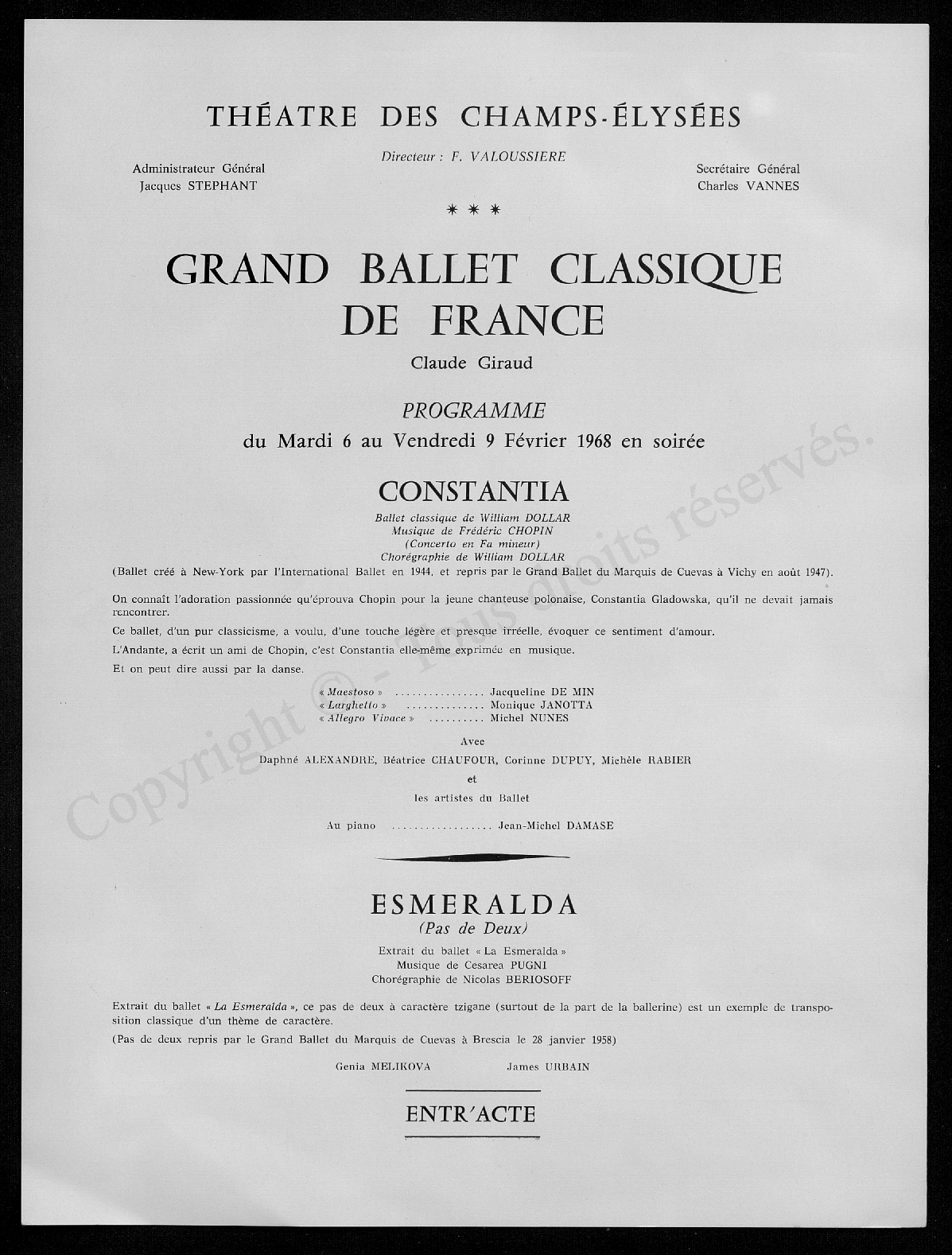 THÉATRE DES CHAMPS-ÉLYSÉES

Directeur : F. VALOUSSIERE

Administrateur Général
Jacques STEPHANT

Secrétaire Général
Charles VANNES

* * *

GRAND BALLET CLASSIQUE DE FRANCE

Claude Giraud

PROGRAMME

du Mardi 6 au Vendredi 9 Février 1968 en soirée

CONSTANTIA

Ballet classique de William DOLLAR
Musique de Frédéric CHOPIN
(Concerto en Fa mineur)
Chorégraphie de William DOLLAR

(Ballet créé à New-York par l'International Ballet en 1944, et repris par le Grand Ballet du Marquis de Cuevas à Vichy en août 1947).

On connaît l'adoration passionnée qu'éprouva Chopin pour la jeune chanteuse polonaise, Constantia Gladowska, qu'il ne devait jamais rencontrer.

Ce ballet, d'un pur classicisme, a voulu, d'une touche légère et presque irréelle, évoquer ce sentiment d'amour.

L'Andante, a écrit un ami de Chopin, c'est Constantia elle-même exprimée en musique.

Et on peut dire aussi par la danse.

« Maestoso » ................ Jacqueline DE MIN
« Larghetto » .............. Monique JANOTTA
« Allegro Vivace » .......... Michel NUNES

Avec

Daphné ALEXANDRE, Béatrice CHAUFOUR, Corinne DUPUY, Michèle RABIER

et

les artistes du Ballet

Au piano ................. Jean-Michel DAMASE

ESMERALDA
(Pas de Deux)

Extrait du ballet « La Esmeralda »
Musique de Cesarea PUGNI
Chorégraphie de Nicolas BERIOSOFF

Extrait du ballet « La Esmeralda », ce pas de deux à caractère tzigane (surtout de la part de la ballerine) est un exemple de transposition classique d'un thème de caractère.

(Pas de deux repris par le Grand Ballet du Marquis de Cuevas à Brescia le 28 janvier 1958)

Genia MELIKOVA James URBAIN

ENTR'ACTE

Copyright © - Tous droits réservés.